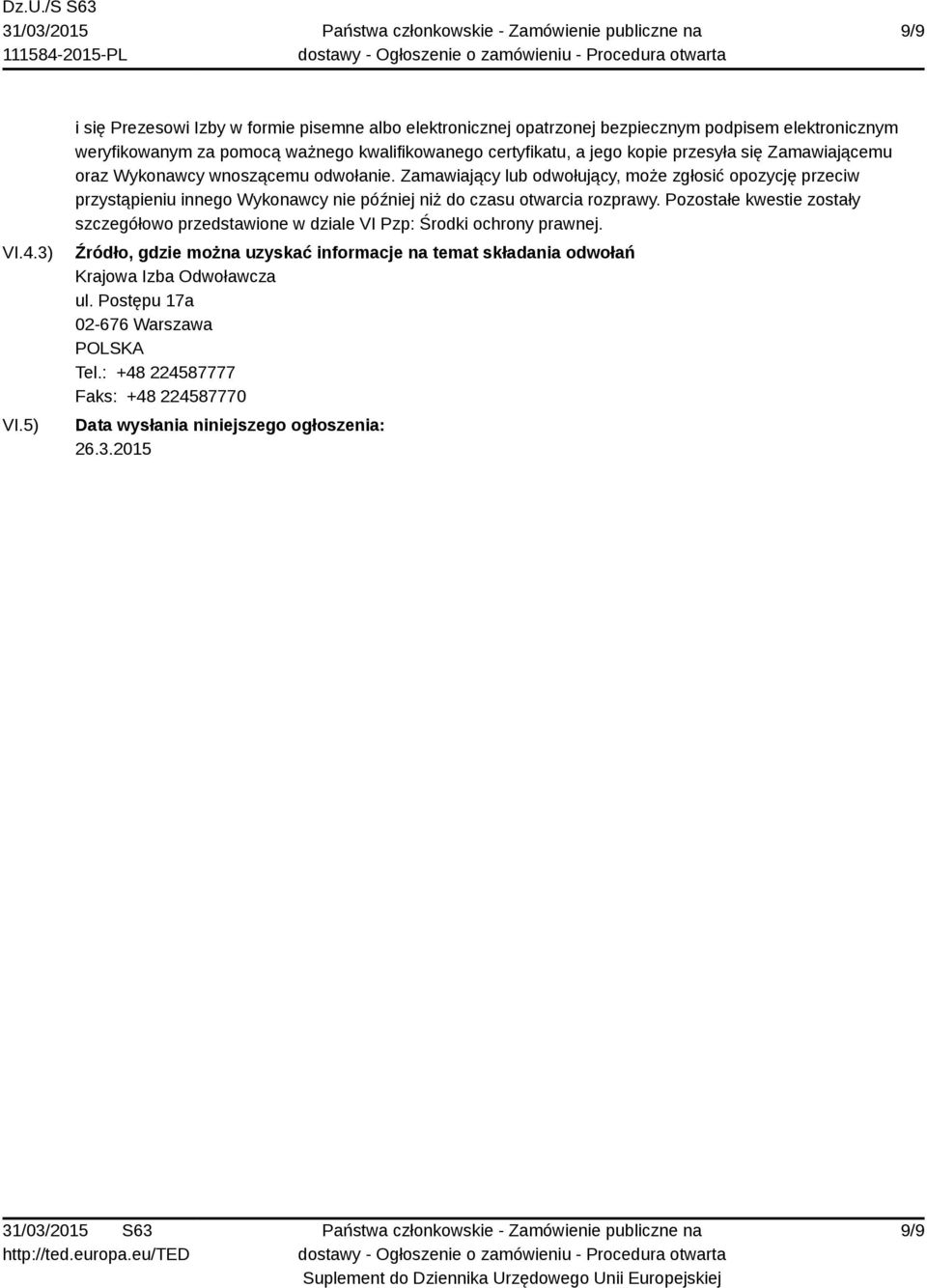 Dz.U./S S63
31/03/2015
111584-2015-PL

Państwa członkowskie - Zamówienie publiczne na dostawy - Ogłoszenie o zamówieniu - Procedura otwarta

9/9

i się Prezesowi Izby w formie pisemne albo elektronicznej opatrzonej bezpiecznym podpisem elektronicznym weryfikowanym za pomocą ważnego kwalifikowanego certyfikatu, a jego kopie przesyła się Zamawiającemu oraz Wykonawcy wnoszącemu odwołanie. Zamawiający lub odwołujący, może zgłosić opozycję przeciw przystąpieniu innego Wykonawcy nie później niż do czasu otwarcia rozprawy. Pozostałe kwestie zostały szczegółowo przedstawione w dziale VI Pzp: Środki ochrony prawnej.

VI.4.3) Źródło, gdzie można uzyskać informacje na temat składania odwołań
Krajowa Izba Odwoławcza
ul. Postępu 17a
02-676 Warszawa
POLSKA
Tel.: +48 224587777
Faks: +48 224587770

VI.5) Data wysłania niniejszego ogłoszenia:
26.3.2015

31/03/2015 S63
http://ted.europa.eu/TED

Państwa członkowskie - Zamówienie publiczne na dostawy - Ogłoszenie o zamówieniu - Procedura otwarta
Suplement do Dziennika Urzędowego Unii Europejskiej

9/9